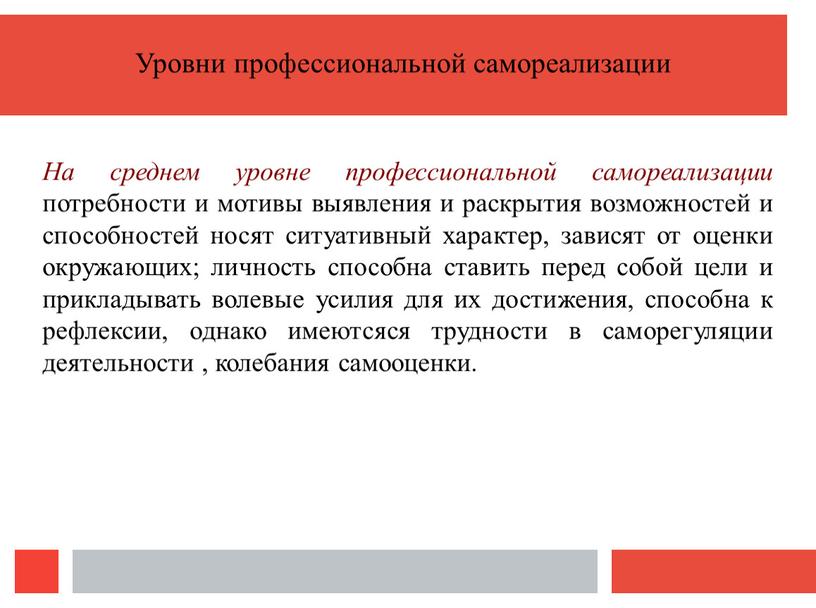 Уровни профессиональной самореализации

На среднем уровне профессиональной самореализации потребности и мотивы выявления и раскрытия возможностей и способностей носят ситуативный характер, зависят от оценки окружающих; личность способна ставить перед собой цели и прикладывать волевые усилия для их достижения, способна к рефлексии, однако имеютсяся трудности в саморегуляции деятельности , колебания самооценки.